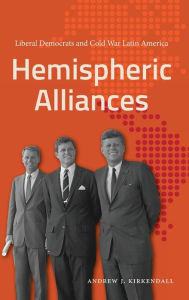 Liberal Democrats and Cold War Latin America

Hemispheric Alliances

ANDREW J. KIRKENDALL